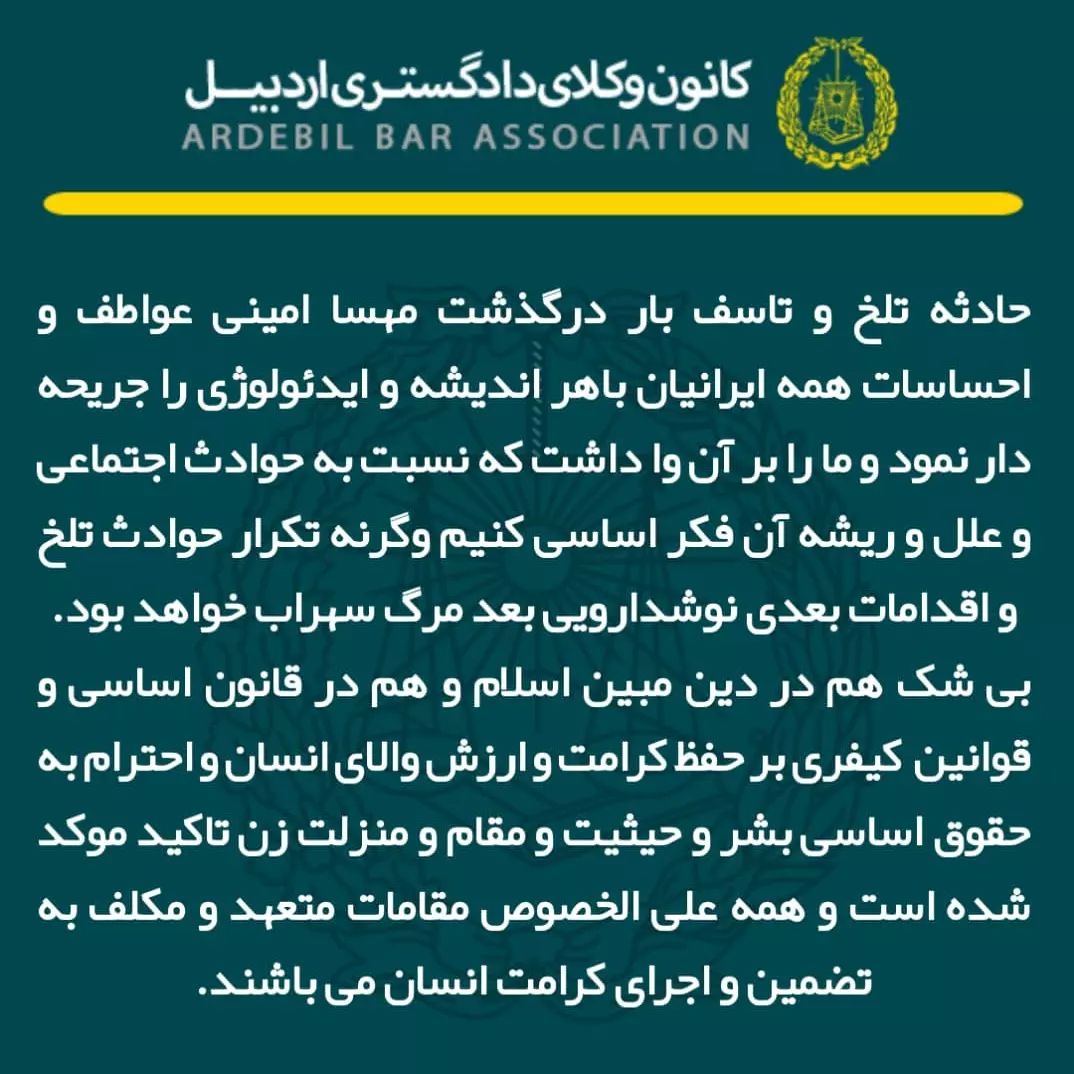 کانون وکلای دادگستری اردبیل
ARDEBIL BAR ASSOCIATION

حادثه تلخ و تاسف بار درگذشت مهسا امینی عواطف و احساسات همه ایرانیان باهر اندیشه و ایدئولوژی را جریحه دار نمود و ما را بر آن وا داشت که نسبت به حوادث اجتماعی و علل و ریشه آن فکر اساسی کنیم وگرنه تکرار حوادث تلخ و اقدامات بعدی نوشدارویی بعد مرگ سهراب خواهد بود.
بی شک هم در دین مبین اسلام و هم در قانون اساسی و قوانین کیفری بر حفظ کرامت و ارزش والای انسان و احترام به حقوق اساسی بشر و حیثیت و مقام و منزلت زن تاکید موکد شده است و همه علی الخصوص مقامات متعهد و مکلف به تضمین و اجرای کرامت انسان می باشند.